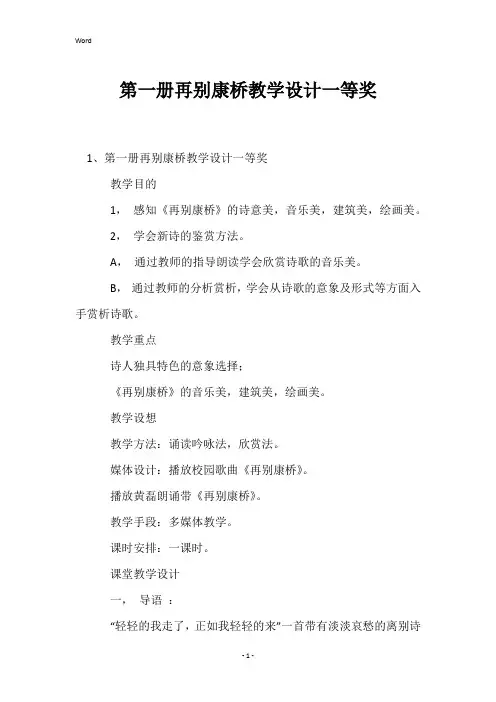 Word

第一册再别康桥教学设计一等奖

1、第一册再别康桥教学设计一等奖

教学目的

1， 感知《再别康桥》的诗意美，音乐美，建筑美，绘画美。

2， 学会新诗的鉴赏方法。

A， 通过教师的指导朗读学会欣赏诗歌的音乐美。

B， 通过教师的分析赏析，学会从诗歌的意象及形式等方面入手赏析诗歌。

教学重点

诗人独具特色的意象选择；

《再别康桥》的音乐美，建筑美，绘画美。

教学设想

教学方法：诵读吟咏法，欣赏法。

媒体设计：播放校园歌曲《再别康桥》。

播放黄磊朗诵带《再别康桥》。

教学手段：多媒体教学。

课时安排：一课时。

课堂教学设计

一， 导语 ：

“轻轻的我走了，正如我轻轻的来”一首带有淡淡哀愁的离别诗

- 1 -